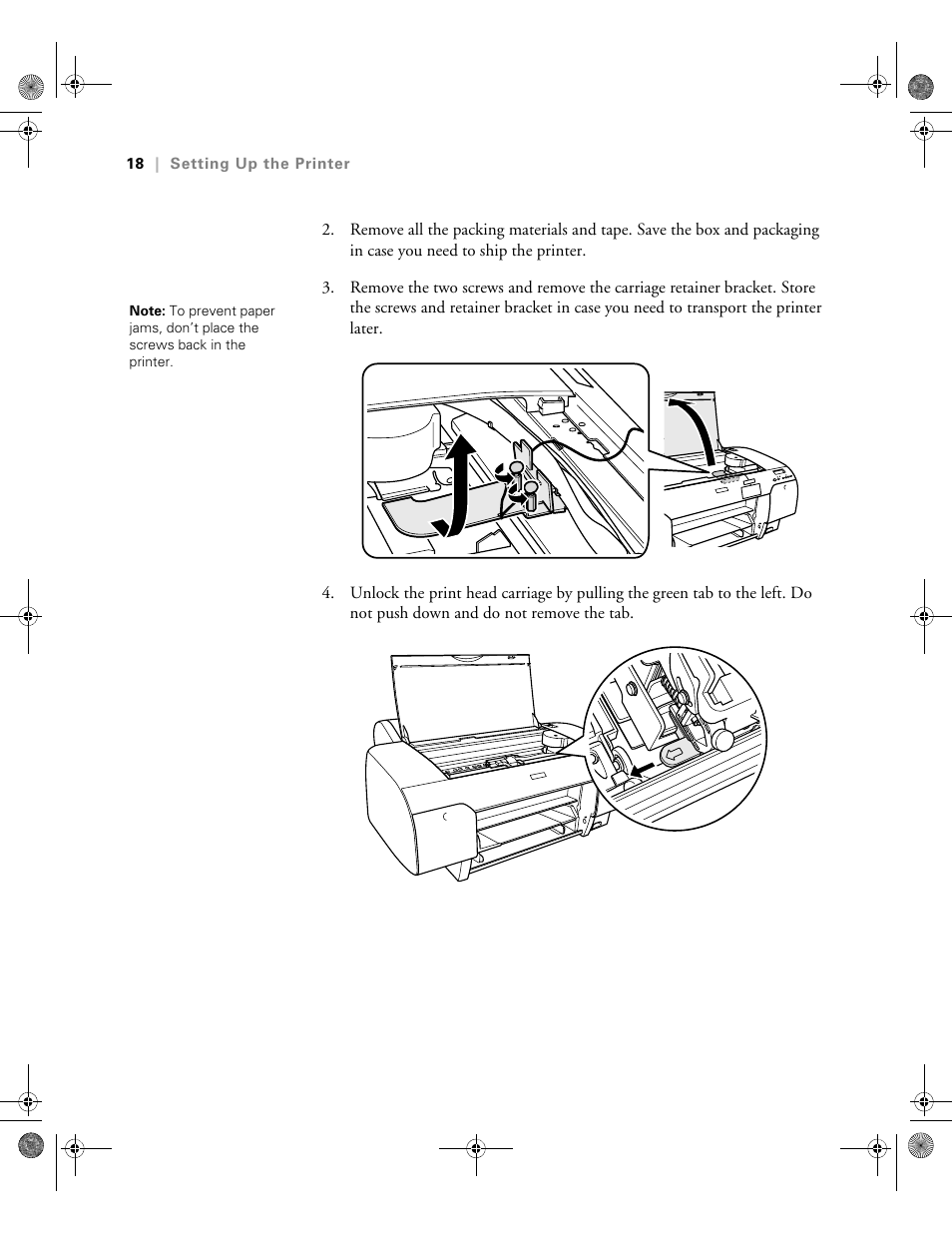 18 | Setting Up the Printer

2. Remove all the packing materials and tape. Save the box and packaging in case you need to ship the printer.

3. Remove the two screws and remove the carriage retainer bracket. Store the screws and retainer bracket in case you need to transport the printer later.

Note: To prevent paper jams, don't place the screws back in the printer.

4. Unlock the print head carriage by pulling the green tab to the left. Do not push down and do not remove the tab.